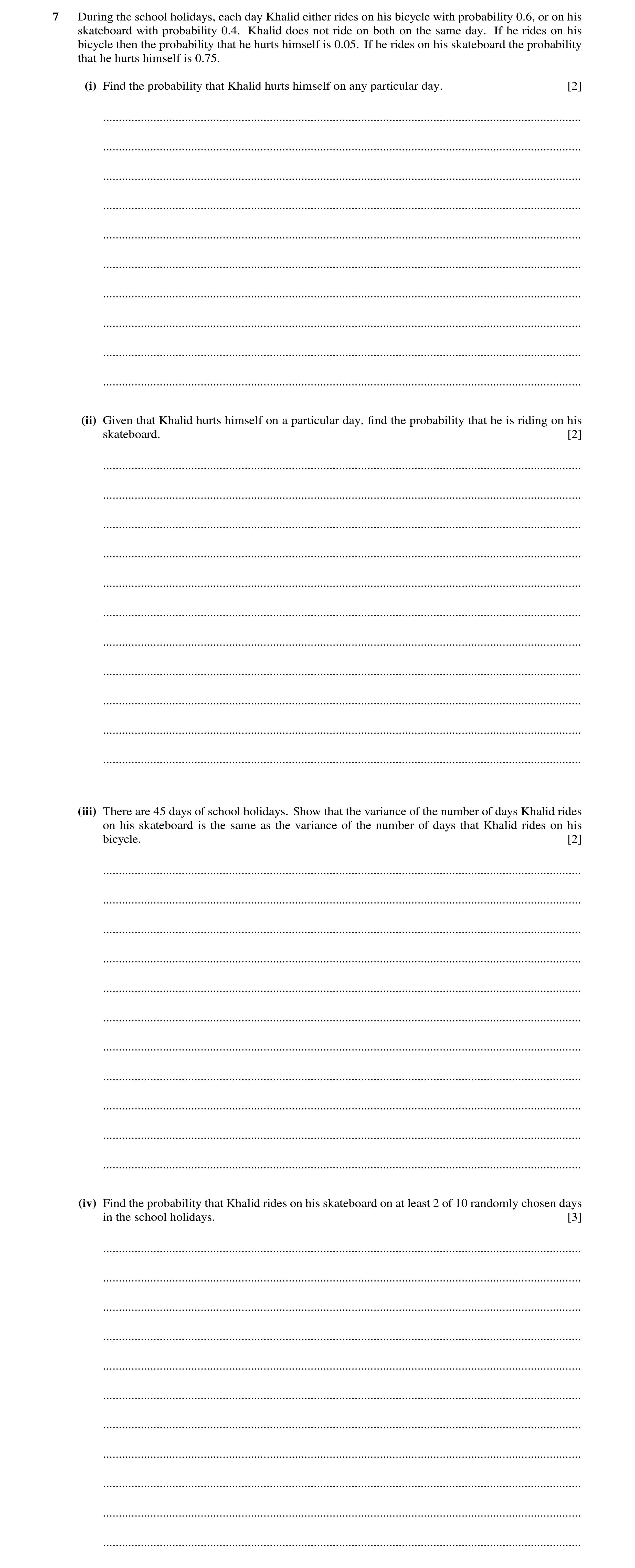 7 During the school holidays, each day Khalid either rides on his bicycle with probability 0.6, or on his skateboard with probability 0.4. Khalid does not ride on both on the same day. If he rides on his bicycle then the probability that he hurts himself is 0.05. If he rides on his skateboard the probability that he hurts himself is 0.75.

(i) Find the probability that Khalid hurts himself on any particular day. [2]

(ii) Given that Khalid hurts himself on a particular day, find the probability that he is riding on his skateboard. [2]

(iii) There are 45 days of school holidays. Show that the variance of the number of days Khalid rides on his skateboard is the same as the variance of the number of days that Khalid rides on his bicycle. [2]

(iv) Find the probability that Khalid rides on his skateboard on at least 2 of 10 randomly chosen days in the school holidays. [3]